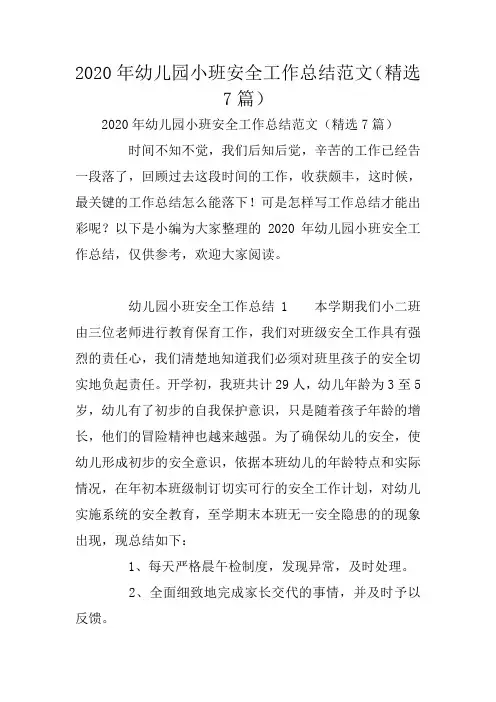 2020 年幼儿园小班安全工作总结范文（精选 7 篇）

2020 年幼儿园小班安全工作总结范文（精选 7 篇）

时间不知不觉，我们后知后觉，辛苦的工作已经告一段落了，回顾过去这段时间的工作，收获颇丰，这时候，最关键的工作总结怎么能落下！可是怎样写工作总结才能出彩呢？以下是小编为大家整理的 2020 年幼儿园小班安全工作总结，仅供参考，欢迎大家阅读。

幼儿园小班安全工作总结 1　　本学期我们小二班由三位老师进行教育保育工作，我们对班级安全工作具有强烈的责任心，我们清楚地知道我们必须对班里孩子的安全切实地负起责任。开学初，我班共计 29 人，幼儿年龄为 3 至 5 岁，幼儿有了初步的自我保护意识，只是随着孩子年龄的增长，他们的冒险精神也越来越强。为了确保幼儿的安全，使幼儿形成初步的安全意识，依据本班幼儿的年龄特点和实际情况，在年初本班级制订切实可行的安全工作计划，对幼儿实施系统的安全教育，至学期末本班无一安全隐患的的现象出现，现总结如下：

1、每天严格晨午检制度，发现异常，及时处理。

2、全面细致地完成家长交代的事情，并及时予以反馈。